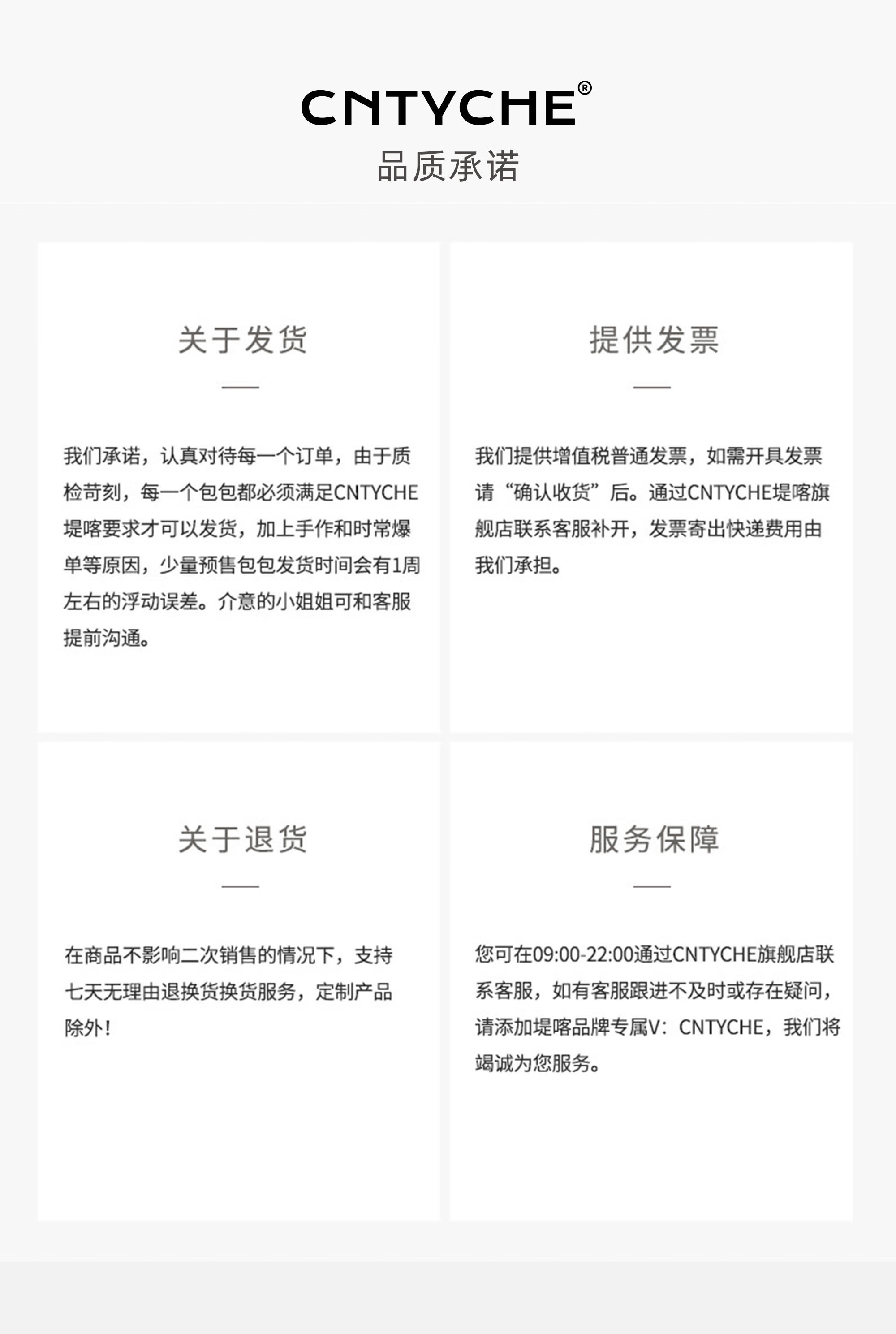 CNTYCHE®
品质承诺

关于发货

我们承诺，认真对待每一个订单，由于质检苛刻，每一个包包都必须满足CNTYCHE堤喀要求才可以发货，加上手作和时常爆单等原因，少量预售包包发货时间会有1周左右的浮动误差。介意的小姐姐可和客服提前沟通。

提供发票

我们提供增值税普通发票，如需开具发票请“确认收货”后。通过CNTYCHE堤喀旗舰店联系客服补开，发票寄出快递费用由我们承担。

关于退货

在商品不影响二次销售的情况下，支持七天无理由退换货换货服务，定制产品除外！

服务保障

您可在09:00-22:00通过CNTYCHE旗舰店联系客服，如有客服跟进不及时或存在疑问，请添加堤喀品牌专属V：CNTYCHE，我们将竭诚为您服务。